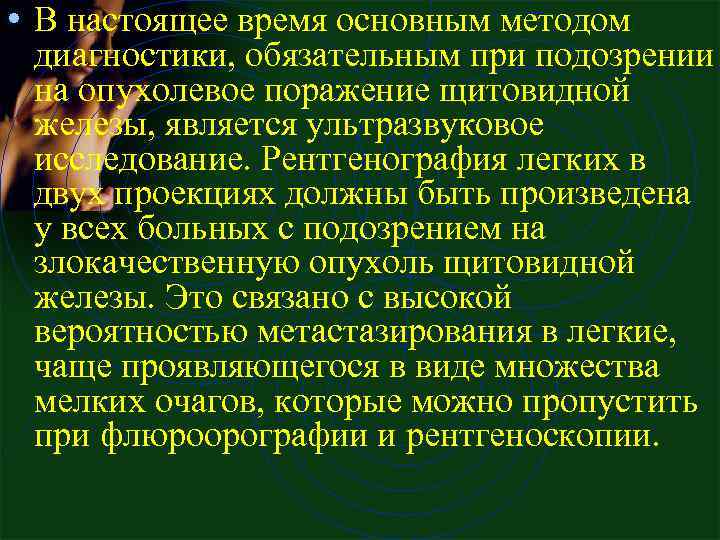 • В настоящее время основным методом диагностики, обязательным при подозрении на опухолевое поражение щитовидной железы, является ультразвуковое исследование. Рентгенография легких в двух проекциях должны быть произведена у всех больных с подозрением на злокачественную опухоль щитовидной железы. Это связано с высокой вероятностью метастазирования в легкие, чаще проявляющегося в виде множества мелких очагов, которые можно пропустить при флюроорографии и рентгеноскопии.